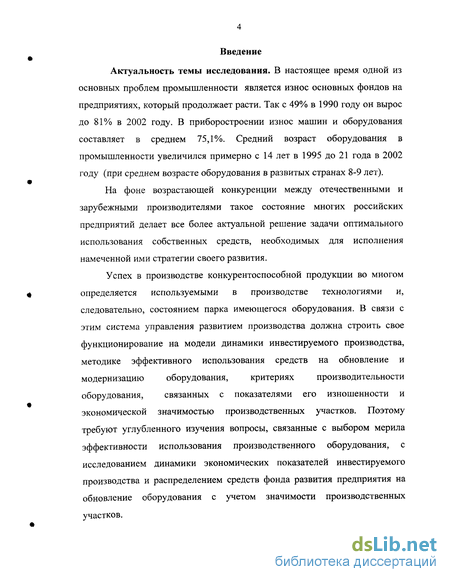 4

Введение

Актуальность темы исследования. В настоящее время одной из основных проблем промышленности является износ основных фондов на предприятиях, который продолжает расти. Так с 49% в 1990 году он вырос до 81% в 2002 году. В приборостроении износ машин и оборудования составляет в среднем 75,1%. Средний возраст оборудования в промышленности увеличился примерно с 14 лет в 1995 до 21 года в 2002 году (при среднем возрасте оборудования в развитых странах 8-9 лет).

На фоне возрастающей конкуренции между отечественными и зарубежными производителями такое состояние многих российских предприятий делает все более актуальной решение задачи оптимального использования собственных средств, необходимых для исполнения намеченной ими стратегии своего развития.

Успех в производстве конкурентоспособной продукции во многом определяется используемыми в производстве технологиями и, следовательно, состоянием парка имеющегося оборудования. В связи с этим система управления развитием производства должна строить свое функционирование на модели динамики инвестируемого производства, методике эффективного использования средств на обновление и модернизацию оборудования, критериях производительности оборудования, связанных с показателями его изношенности и экономической значимостью производственных участков. Поэтому требуют углубленного изучения вопросы, связанные с выбором мерила эффективности использования производственного оборудования, с исследованием динамики экономических показателей инвестируемого производства и распределением средств фонда развития предприятия на обновление оборудования с учетом значимости производственных участков.

dsLib.net
библиотека диссертаций